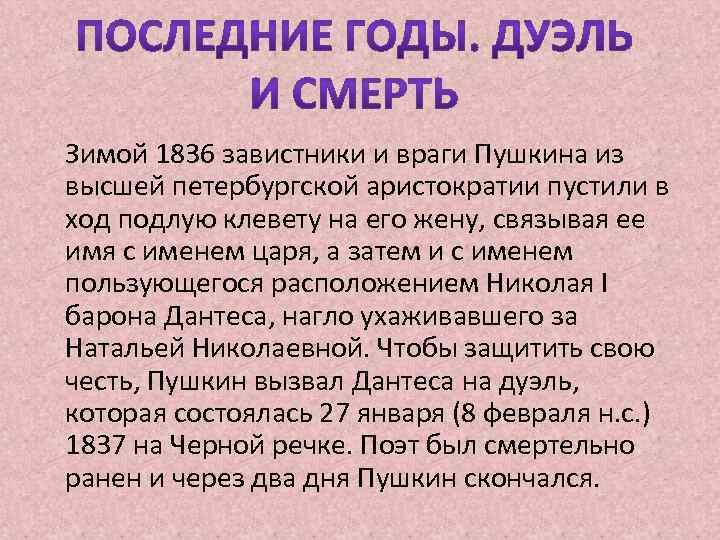 ПОСЛЕДНИЕ ГОДЫ. ДУЭЛЬ И СМЕРТЬ

Зимой 1836 завистники и враги Пушкина из высшей петербургской аристократии пустили в ход подлую клевету на его жену, связывая ее имя с именем царя, а затем и с именем пользующегося расположением Николая I барона Дантеса, нагло ухаживавшего за Натальей Николаевной. Чтобы защитить свою честь, Пушкин вызвал Дантеса на дуэль, которая состоялась 27 января (8 февраля н.с.) 1837 на Черной речке. Поэт был смертельно ранен и через два дня Пушкин скончался.